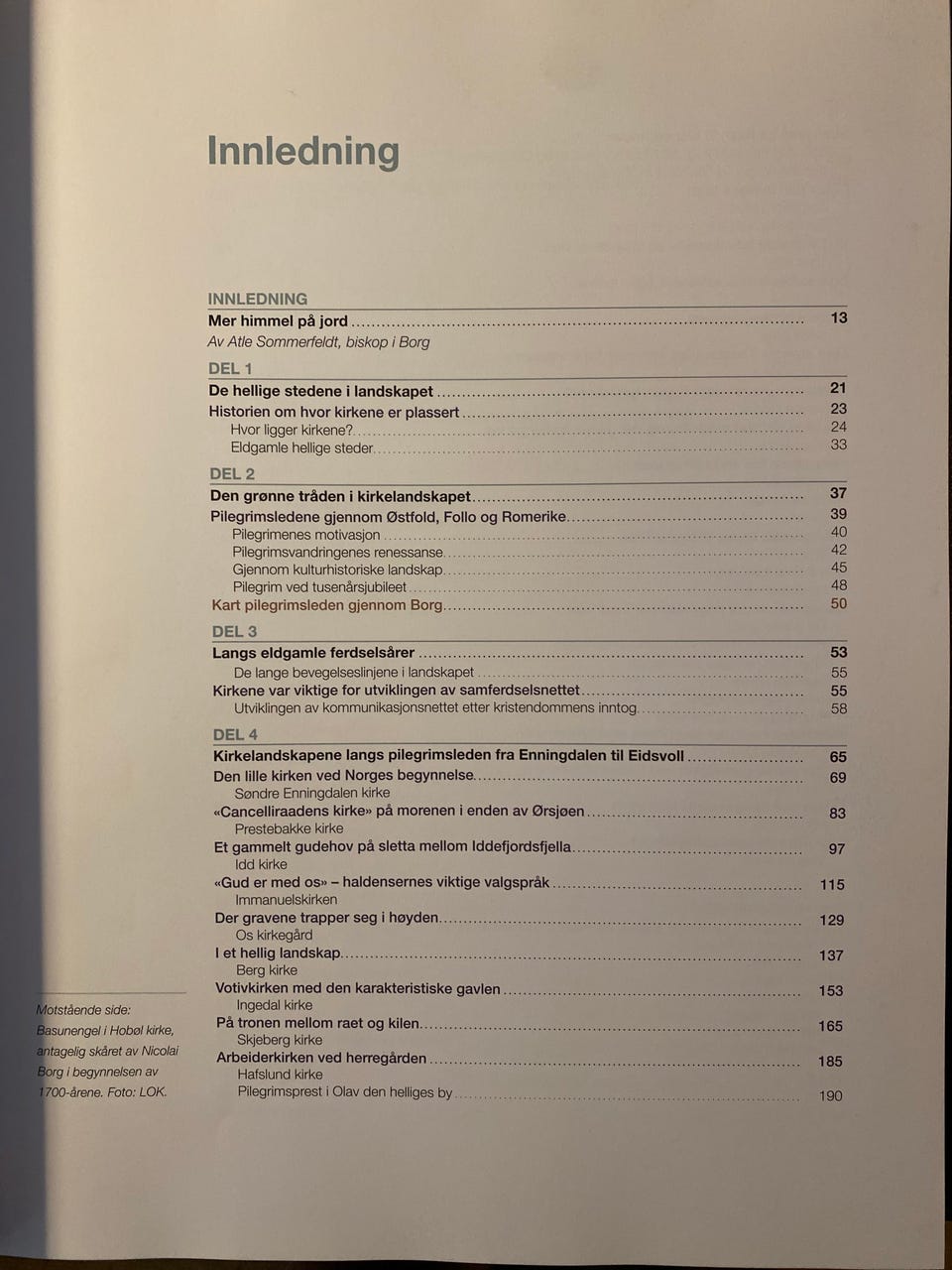 Innledning

INNLEDNING

Mer himmel på jord 13
Av Atle Sommerfeldt, biskop i Borg

DEL 1

De hellige stedene i landskapet 21
Historien om hvor kirkene er plassert 23
Hvor ligger kirkene? 24
Eldgamle hellige steder 33

DEL 2

Den grønne tråden i kirkelandskapet 37
Pilegrimsledene gjennom Østfold, Follo og Romerike 39
Pilegrimenes motivasjon 40
Pilegrimsvandringenes renessanse 42
Gjennom kulturhistoriske landskap 45
Pilegrim ved tusenårsjubileet 48
Kart pilegrimsleden gjennom Borg 50

DEL 3

Langs eldgamle ferdselsårer 53
De lange bevegelseslinjene i landskapet 55
Kirkene var viktige for utviklingen av samferdselsnettet 55
Utviklingen av kommunikasjonsnettet etter kristendommens inntog 58

DEL 4

Kirkelandskapene langs pilegrimsleden fra Enningdalen til Eidsvoll 65
Den lille kirken ved Norges begynnelse 69
Søndre Enningdalen kirke
«Cancelliraadens kirke» på morenen i enden av Ørsjøen 83
Prestebakke kirke
Et gammelt gudehov på sletta mellom Iddefjordsfjella 97
Idd kirke
«Gud er med os» – haldensernes viktige valgspråk 115
Immanuelskirken
Der gravene trapper seg i høyden 129
Os kirkegård
I et hellig landskap 137
Berg kirke
Votivkirken med den karakteristiske gavlen 153
Ingedal kirke
På tronen mellom raet og kilen 165
Skjeberg kirke
Arbeiderkirken ved herregården 185
Hafslund kirke
Pilegrimsprest i Olav den helliges by 190

Motstående side: Basunengel i Hobøl kirke, antagelig skåret av Nicolai Borg i begynnelsen av 1700-årene. Foto: LOK.